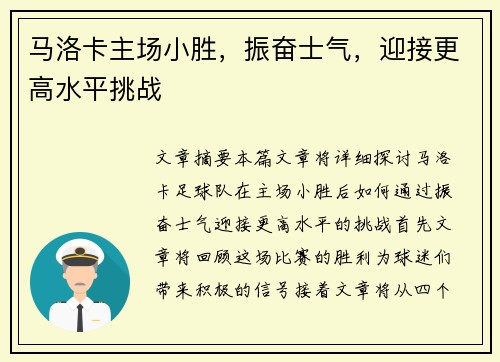 马洛卡主场小胜，振奋士气，迎接更高水平挑战

文章摘要本篇文章将详细探讨马洛卡足球队在主场小胜后如何通过振奋士气迎接更高水平的挑战首先文章将回顾这场比赛的胜利为球迷们带来积极的信号接着文章将从四个